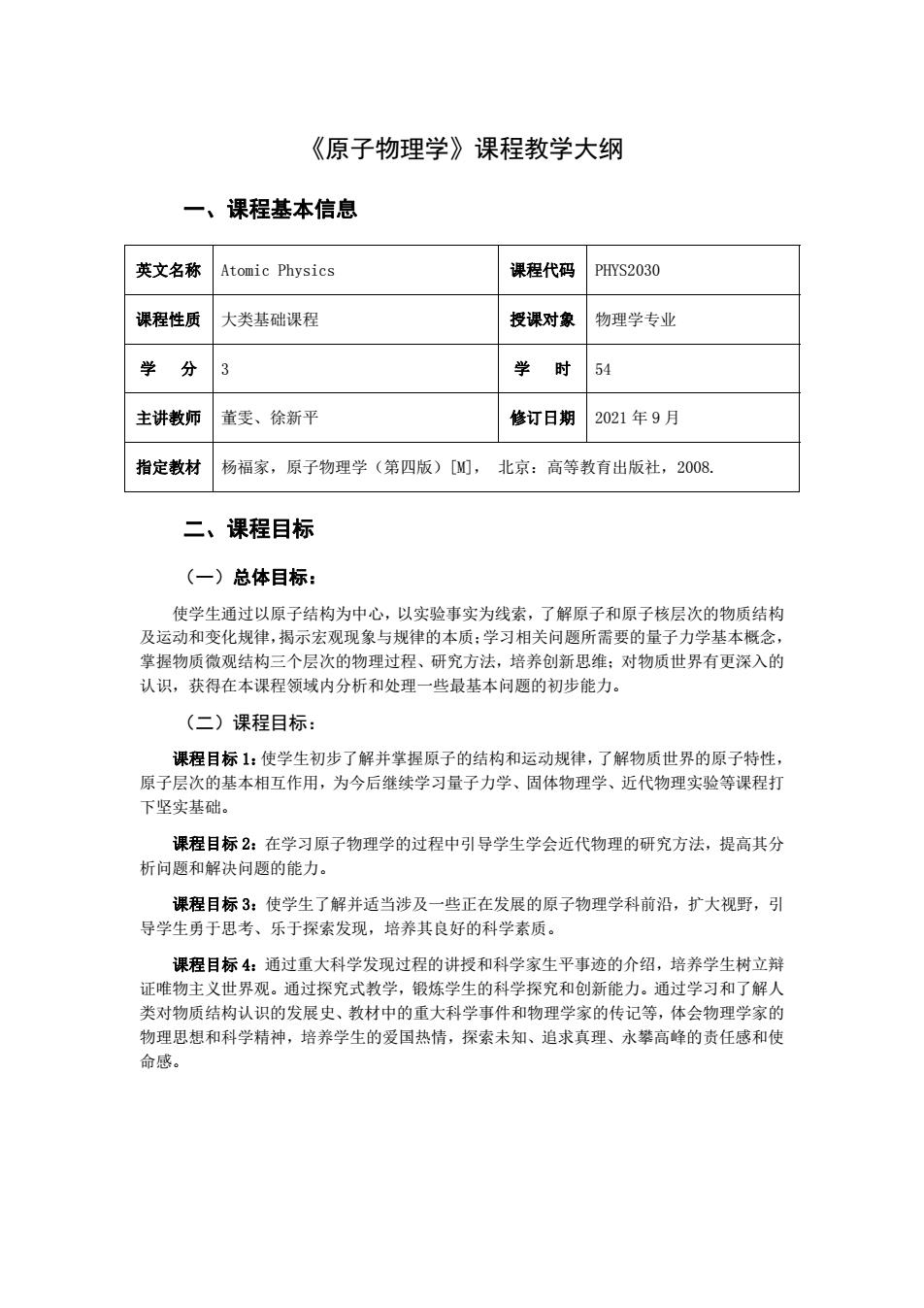 《原子物理学》课程教学大纲

一、课程基本信息

| 英文名称 | Atomic Physics | 课程代码 | PHYS2030 |
|---|---|---|---|
| 课程性质 | 大类基础课程 | 授课对象 | 物理学专业 |
| 学　分 | 3 | 学　时 | 54 |
| 主讲教师 | 董雯、徐新平 | 修订日期 | 2021 年 9 月 |
| 指定教材 | 杨福家，原子物理学（第四版）[M]， 北京：高等教育出版社，2008. | | |

二、课程目标

（一）总体目标：

使学生通过以原子结构为中心，以实验事实为线索，了解原子和原子核层次的物质结构及运动和变化规律，揭示宏观现象与规律的本质；学习相关问题所需要的量子力学基本概念，掌握物质微观结构三个层次的物理过程、研究方法，培养创新思维；对物质世界有更深入的认识，获得在本课程领域内分析和处理一些最基本问题的初步能力。

（二）课程目标：

课程目标 1：使学生初步了解并掌握原子的结构和运动规律，了解物质世界的原子特性，原子层次的基本相互作用，为今后继续学习量子力学、固体物理学、近代物理实验等课程打下坚实基础。

课程目标 2：在学习原子物理学的过程中引导学生学会近代物理的研究方法，提高其分析问题和解决问题的能力。

课程目标 3：使学生了解并适当涉及一些正在发展的原子物理学科前沿，扩大视野，引导学生勇于思考、乐于探索发现，培养其良好的科学素质。

课程目标 4：通过重大科学发现过程的讲授和科学家生平事迹的介绍，培养学生树立辩证唯物主义世界观。通过探究式教学，锻炼学生的科学探究和创新能力。通过学习和了解人类对物质结构认识的发展史、教材中的重大科学事件和物理学家的传记等，体会物理学家的物理思想和科学精神，培养学生的爱国热情，探索未知、追求真理、永攀高峰的责任感和使命感。